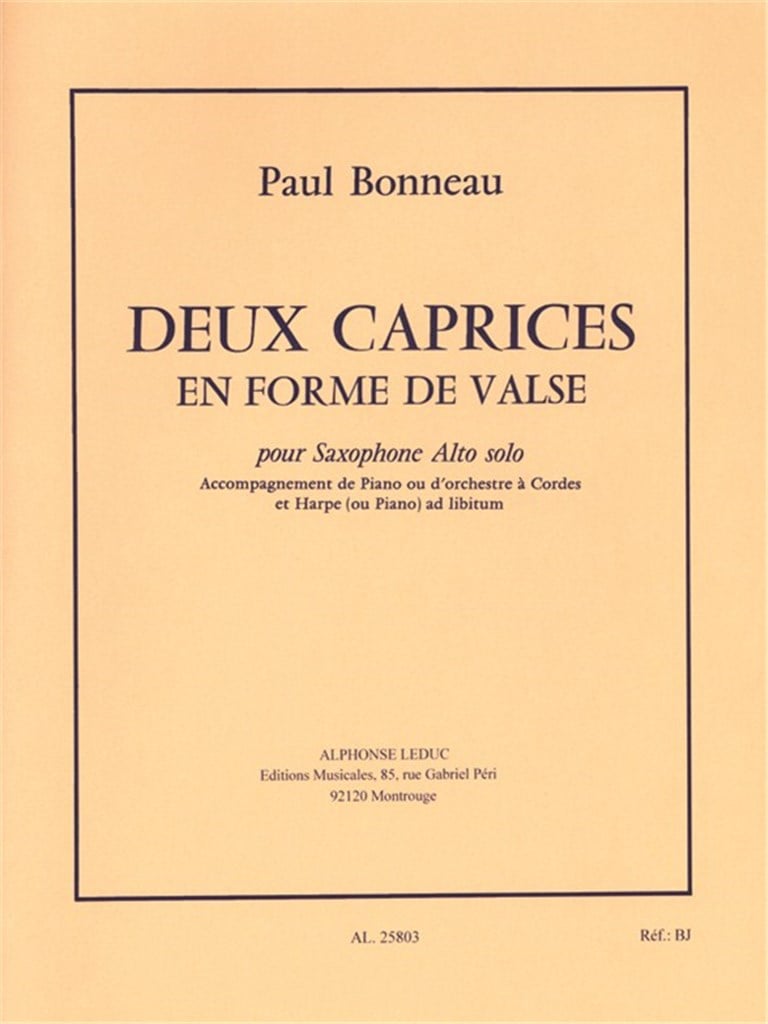 Paul Bonneau

DEUX CAPRICES
EN FORME DE VALSE

pour Saxophone Alto solo
Accompagnement de Piano ou d'orchestre à Cordes et Harpe (ou Piano) ad libitum

ALPHONSE LEDUC
Editions Musicales, 85, rue Gabriel Péri
92120 Montrouge

AL. 25803

Réf.: BJ